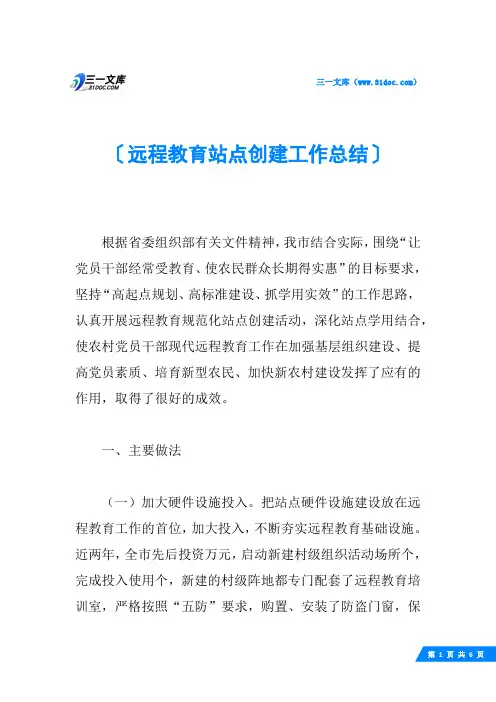 三一文库
31DOC.COM

三一文库（www.31doc.com）

〔远程教育站点创建工作总结〕

根据省委组织部有关文件精神，我市结合实际，围绕“让党员干部经常受教育、使农民群众长期得实惠”的目标要求，坚持“高起点规划、高标准建设、抓学用实效”的工作思路，认真开展远程教育规范化站点创建活动，深化站点学用结合，使农村党员干部现代远程教育工作在加强基层组织建设、提高党员素质、培育新型农民、加快新农村建设发挥了应有的作用，取得了很好的成效。

一、主要做法

（一）加大硬件设施投入。把站点硬件设施建设放在远程教育工作的首位，加大投入，不断夯实远程教育基础设施。近两年，全市先后投资万元，启动新建村级组织活动场所个，完成投入使用个，新建的村级阵地都专门配套了远程教育培训室，严格按照“五防”要求，购置、安装了防盗门窗，保

第 1 页 共 6 页